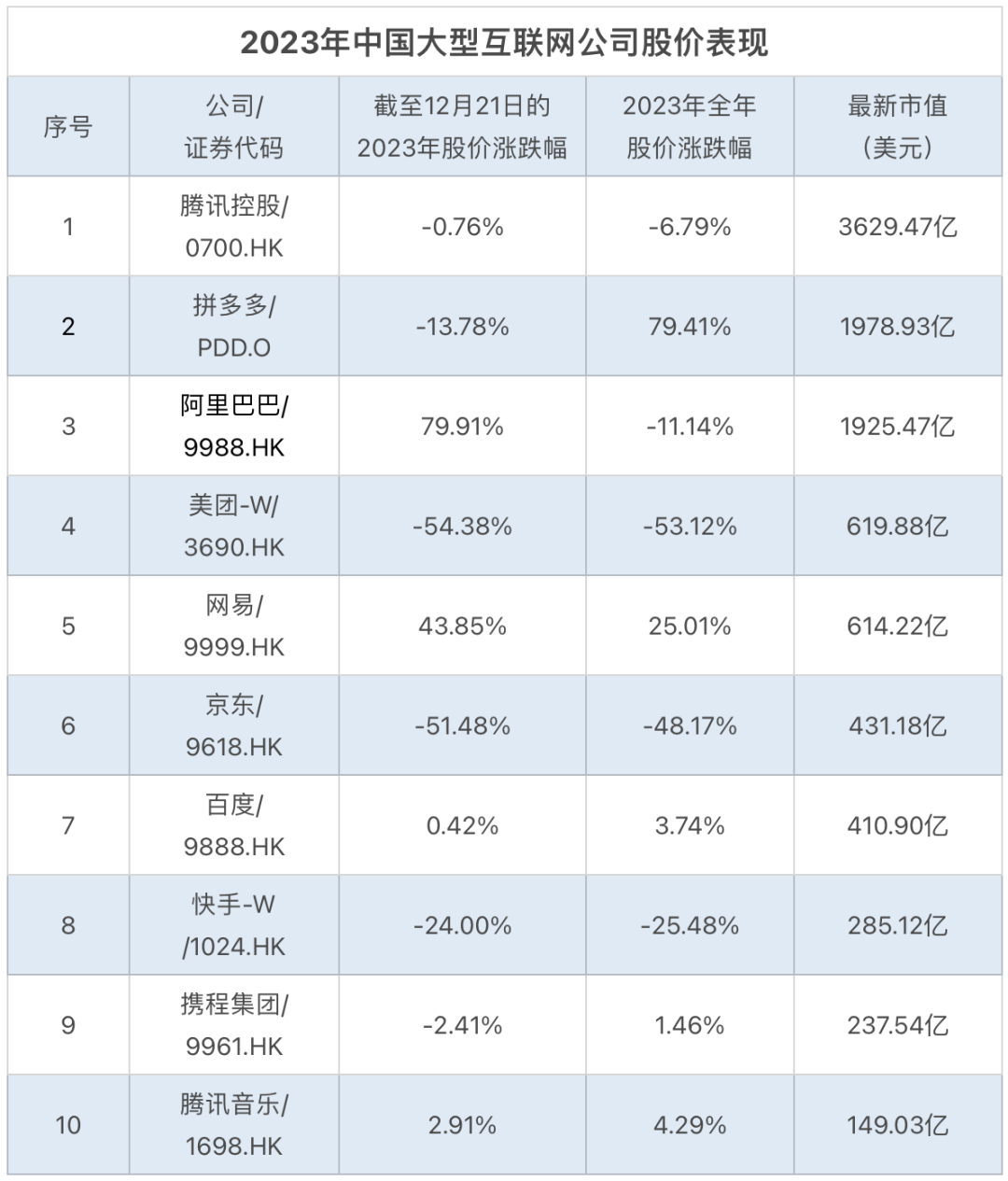 2023年中国大型互联网公司股价表现

| 序号 | 公司/证券代码 | 截至12月21日的2023年股价涨跌幅 | 2023年全年股价涨跌幅 | 最新市值(美元) |
|---|---|---|---|---|
| 1 | 腾讯控股/0700.HK | -0.76% | -6.79% | 3629.47亿 |
| 2 | 拼多多/PDD.O | -13.78% | 79.41% | 1978.93亿 |
| 3 | 阿里巴巴/9988.HK | 79.91% | -11.14% | 1925.47亿 |
| 4 | 美团-W/3690.HK | -54.38% | -53.12% | 619.88亿 |
| 5 | 网易/9999.HK | 43.85% | 25.01% | 614.22亿 |
| 6 | 京东/9618.HK | -51.48% | -48.17% | 431.18亿 |
| 7 | 百度/9888.HK | 0.42% | 3.74% | 410.90亿 |
| 8 | 快手-W/1024.HK | -24.00% | -25.48% | 285.12亿 |
| 9 | 携程集团/9961.HK | -2.41% | 1.46% | 237.54亿 |
| 10 | 腾讯音乐/1698.HK | 2.91% | 4.29% | 149.03亿 |